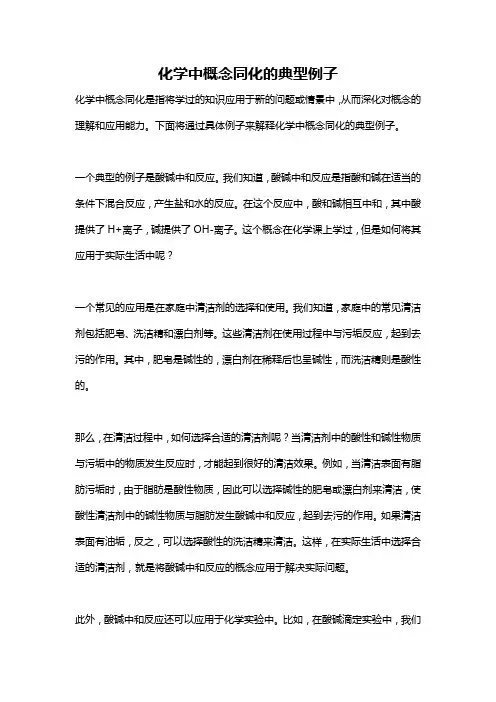 化学中概念同化的典型例子

化学中概念同化是指将学过的知识应用于新的问题或情景中，从而深化对概念的理解和应用能力。下面将通过具体例子来解释化学中概念同化的典型例子。

一个典型的例子是酸碱中和反应。我们知道，酸碱中和反应是指酸和碱在适当的条件下混合反应，产生盐和水的反应。在这个反应中，酸和碱相互中和，其中酸提供了 H+离子，碱提供了 OH-离子。这个概念在化学课上学过，但是如何将其应用于实际生活中呢？

一个常见的应用是在家庭中清洁剂的选择和使用。我们知道，家庭中的常见清洁剂包括肥皂、洗洁精和漂白剂等。这些清洁剂在使用过程中与污垢反应，起到去污的作用。其中，肥皂是碱性的，漂白剂在稀释后也呈碱性，而洗洁精则是酸性的。

那么，在清洁过程中，如何选择合适的清洁剂呢？当清洁剂中的酸性和碱性物质与污垢中的物质发生反应时，才能起到很好的清洁效果。例如，当清洁表面有脂肪污垢时，由于脂肪是酸性物质，因此可以选择碱性的肥皂或漂白剂来清洁，使酸性清洁剂中的碱性物质与脂肪发生酸碱中和反应，起到去污的作用。如果清洁表面有油垢，反之，可以选择酸性的洗洁精来清洁。这样，在实际生活中选择合适的清洁剂，就是将酸碱中和反应的概念应用于解决实际问题。

此外，酸碱中和反应还可以应用于化学实验中。比如，在酸碱滴定实验中，我们